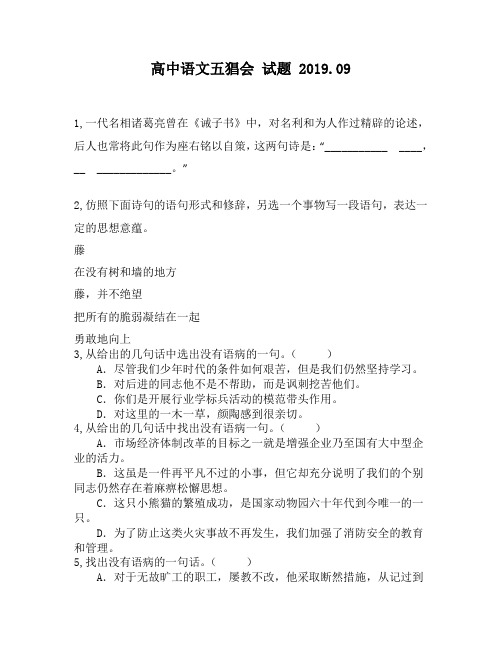 高中语文五猖会 试题 2019.09

1,一代名相诸葛亮曾在《诫子书》中，对名利和为人作过精辟的论述，后人也常将此句作为座右铭以自策，这两句诗是：“__________ ____，__ ____________。”

2,仿照下面诗句的语句形式和修辞，另选一个事物写一段语句，表达一定的思想意蕴。

藤

在没有树和墙的地方

藤，并不绝望

把所有的脆弱凝结在一起

勇敢地向上

3,从给出的几句话中选出没有语病的一句。（　　）

A. 尽管我们少年时代的条件如何艰苦，但是我们仍然坚持学习。

B. 对后进的同志他不是不帮助，而是讽刺挖苦他们。

C. 你们是开展行业学标兵活动的模范带头作用。

D. 对这里的一木一草，颜陶感到很亲切。

4,从给出的几句话中找出没有语病一句。（　　）

A. 市场经济体制改革的目标之一就是增强企业乃至国有大中型企业的活力。

B. 这虽是一件再平凡不过的小事，但它却充分说明了我们的个别同志仍然存在着麻痹松懈思想。

C. 这只小熊猫的繁殖成功，是国家动物园六十年代到今唯一的一只。

D. 为了防止这类火灾事故不再发生，我们加强了消防安全的教育和管理。

5,找出没有语病的一句话。（　　）

A. 对于无故旷工的职工，屡教不改，他采取断然措施，从记过到